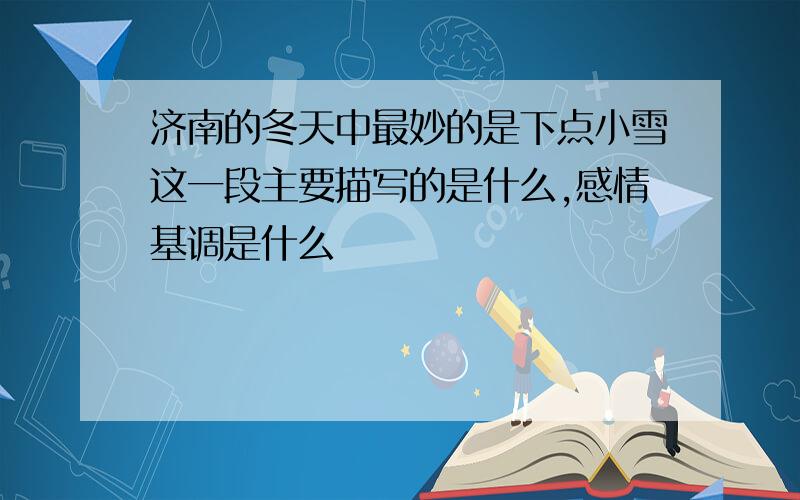 济南的冬天中最妙的是下点小雪这一段主要描写的是什么,感情基调是什么